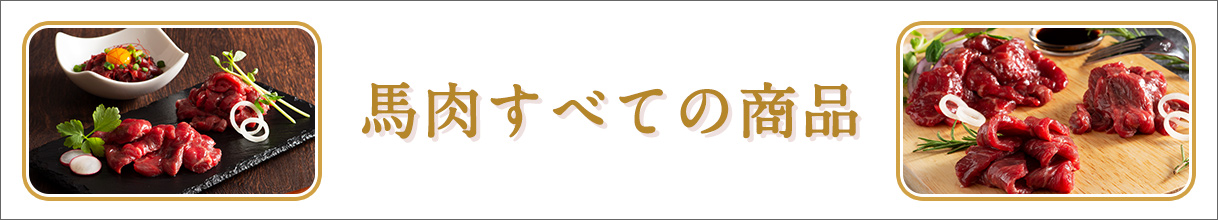 馬肉すべての商品